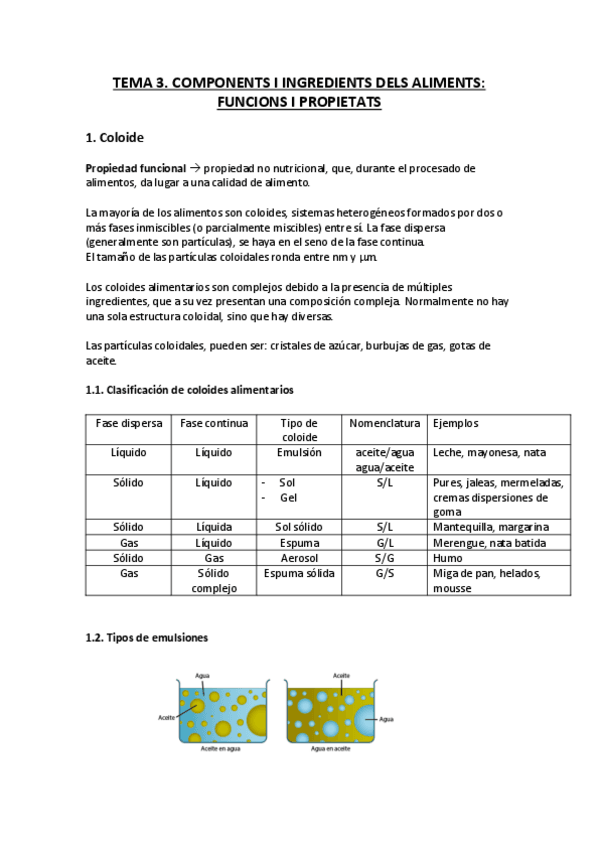 TEMA 3. COMPONENTS I INGREDIENTS DELS ALIMENTS: FUNCIONS I PROPIETATS

1. Coloide

Propiedad funcional → propiedad no nutricional, que, durante el procesado de alimentos, da lugar a una calidad de alimento.

La mayoría de los alimentos son coloides, sistemas heterogéneos formados por dos o más fases inmiscibles (o parcialmente miscibles) entre sí. La fase dispersa (generalmente son partículas), se haya en el seno de la fase continua. El tamaño de las partículas coloidales ronda entre nm y µm.

Los coloides alimentarios son complejos debido a la presencia de múltiples ingredientes, que a su vez presentan una composición compleja. Normalmente no hay una sola estructura coloidal, sino que hay diversas.

Las partículas coloidales, pueden ser: cristales de azúcar, burbujas de gas, gotas de aceite.

1.1. Clasificación de coloides alimentarios

| Fase dispersa | Fase continua | Tipo de coloide | Nomenclatura | Ejemplos |
|---|---|---|---|---|
| Líquido | Líquido | Emulsión | aceite/agua agua/aceite | Leche, mayonesa, nata |
| Sólido | Líquido | - Sol - Gel | S/L | Pures, jaleas, mermeladas, cremas dispersiones de goma |
| Sólido | Líquida | Sol sólido | S/L | Mantequilla, margarina |
| Gas | Líquido | Espuma | G/L | Merengue, nata batida |
| Sólido | Gas | Aerosol | S/G | Humo |
| Gas | Sólido complejo | Espuma sólida | G/S | Miga de pan, helados, mousse |

1.2. Tipos de emulsiones

Agua
Aceite
Aceite en agua

Aceite
Agua
Agua en aceite